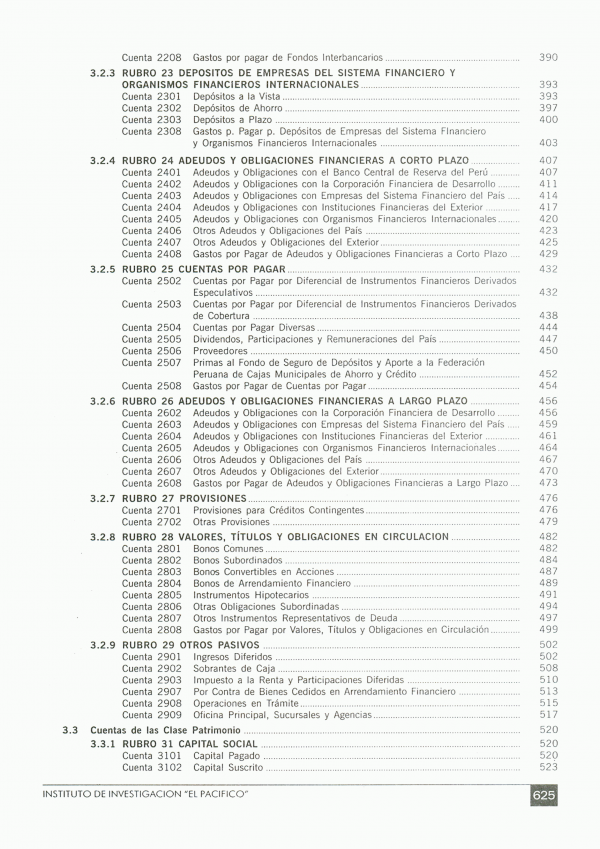 Cuenta 2208 Gastos por pagar de Fondos Interbancarios ........ 390

3.2.3 RUBRO 23 DEPOSITOS DE EMPRESAS DEL SISTEMA FINANCIERO Y ORGANISMOS FINANCIEROS INTERNACIONALES ........ 393
Cuenta 2301 Depósitos a la Vista ........ 393
Cuenta 2302 Depósitos de Ahorro ........ 397
Cuenta 2303 Depósitos a Plazo ........ 400
Cuenta 2308 Gastos p. Pagar p. Depósitos de Empresas del Sistema FInanciero y Organismos Financieros Internacionales ........ 403

3.2.4 RUBRO 24 ADEUDOS Y OBLIGACIONES FINANCIERAS A CORTO PLAZO ........ 407
Cuenta 2401 Adeudos y Obligaciones con el Banco Central de Reserva del Perú ........ 407
Cuenta 2402 Adeudos y Obligaciones con la Corporación Financiera de Desarrollo ........ 411
Cuenta 2403 Adeudos y Obligaciones con Empresas del Sistema Financiero del País ........ 414
Cuenta 2404 Adeudos y Obligaciones con Instituciones Financieras del Exterior ........ 417
Cuenta 2405 Adeudos y Obligaciones con Organismos Financieros Internacionales ........ 420
Cuenta 2406 Otros Adeudos y Obligaciones del País ........ 423
Cuenta 2407 Otros Adeudos y Obligaciones del Exterior ........ 425
Cuenta 2408 Gastos por Pagar de Adeudos y Obligaciones Financieras a Corto Plazo ........ 429

3.2.5 RUBRO 25 CUENTAS POR PAGAR ........ 432
Cuenta 2502 Cuentas por Pagar por Diferencial de Instrumentos Financieros Derivados Especulativos ........ 432
Cuenta 2503 Cuentas por Pagar por Diferencial de Instrumentos Financieros Derivados de Cobertura ........ 438
Cuenta 2504 Cuentas por Pagar Diversas ........ 444
Cuenta 2505 Dividendos, Participaciones y Remuneraciones del País ........ 447
Cuenta 2506 Proveedores ........ 450
Cuenta 2507 Primas al Fondo de Seguro de Depósitos y Aporte a la Federación Peruana de Cajas Municipales de Ahorro y Crédito ........ 452
Cuenta 2508 Gastos por Pagar de Cuentas por Pagar ........ 454

3.2.6 RUBRO 26 ADEUDOS Y OBLIGACIONES FINANCIERAS A LARGO PLAZO ........ 456
Cuenta 2602 Adeudos y Obligaciones con la Corporación Financiera de Desarrollo ........ 456
Cuenta 2603 Adeudos y Obligaciones con Empresas del Sistema Financiero del País ........ 459
Cuenta 2604 Adeudos y Obligaciones con Instituciones Financieras del Exterior ........ 461
Cuenta 2605 Adeudos y Obligaciones con Organismos Financieros Internacionales ........ 464
Cuenta 2606 Otros Adeudos y Obligaciones del País ........ 467
Cuenta 2607 Otros Adeudos y Obligaciones del Exterior ........ 470
Cuenta 2608 Gastos por Pagar de Adeudos y Obligaciones Financieras a Largo Plazo ........ 473

3.2.7 RUBRO 27 PROVISIONES ........ 476
Cuenta 2701 Provisiones para Créditos Contingentes ........ 476
Cuenta 2702 Otras Provisiones ........ 479

3.2.8 RUBRO 28 VALORES, TÍTULOS Y OBLIGACIONES EN CIRCULACION ........ 482
Cuenta 2801 Bonos Comunes ........ 482
Cuenta 2802 Bonos Subordinados ........ 484
Cuenta 2803 Bonos Convertibles en Acciones ........ 487
Cuenta 2804 Bonos de Arrendamiento Financiero ........ 489
Cuenta 2805 Instrumentos Hipotecarios ........ 491
Cuenta 2806 Otras Obligaciones Subordinadas ........ 494
Cuenta 2807 Otros Instrumentos Representativos de Deuda ........ 497
Cuenta 2808 Gastos por Pagar por Valores, Títulos y Obligaciones en Circulación ........ 499

3.2.9 RUBRO 29 OTROS PASIVOS ........ 502
Cuenta 2901 Ingresos Diferidos ........ 502
Cuenta 2902 Sobrantes de Caja ........ 508
Cuenta 2903 Impuesto a la Renta y Participaciones Diferidas ........ 510
Cuenta 2907 Por Contra de Bienes Cedidos en Arrendamiento Financiero ........ 513
Cuenta 2908 Operaciones en Trámite ........ 515
Cuenta 2909 Oficina Principal, Sucursales y Agencias ........ 517

3.3 Cuentas de las Clase Patrimonio ........ 520
3.3.1 RUBRO 31 CAPITAL SOCIAL ........ 520
Cuenta 3101 Capital Pagado ........ 520
Cuenta 3102 Capital Suscrito ........ 523

INSTITUTO DE INVESTIGACION "EL PACIFICO" 625